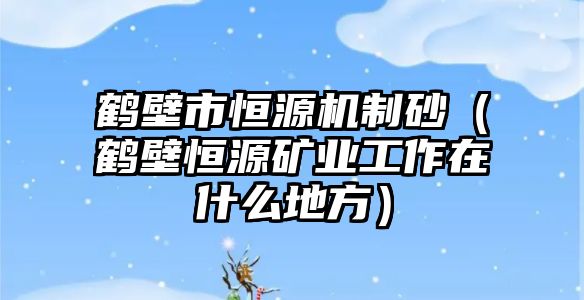 鹤壁市恒源机制砂（鹤壁恒源矿业工作在什么地方）